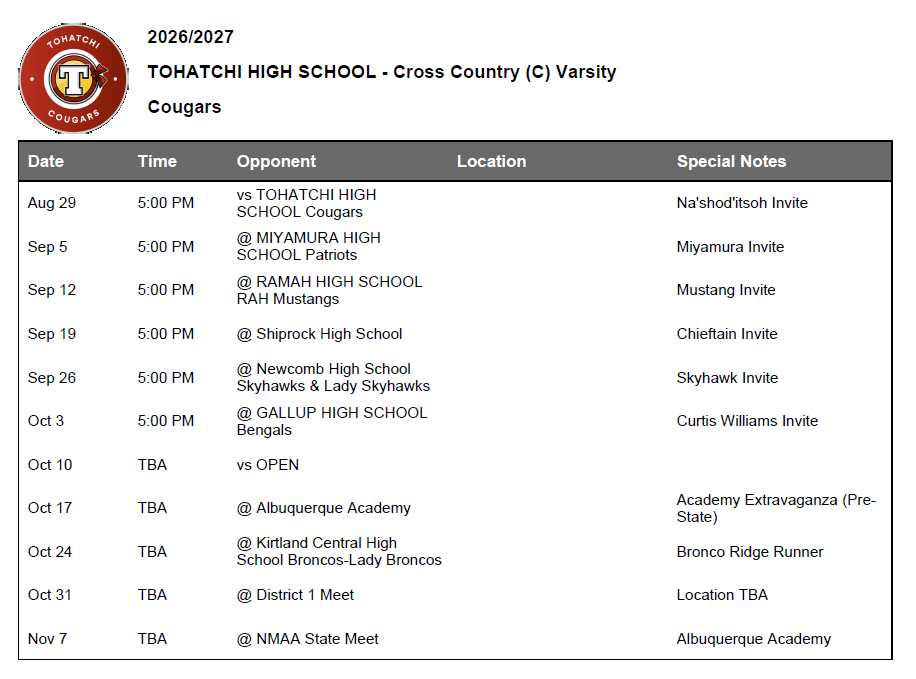 TOHATCHI
T
COUGARS

2026/2027

TOHATCHI HIGH SCHOOL - Cross Country (C) Varsity

Cougars

| Date | Time | Opponent | Location | Special Notes |
|---|---|---|---|---|
| Aug 29 | 5:00 PM | vs TOHATCHI HIGH SCHOOL Cougars | | Na'shod'itsoh Invite |
| Sep 5 | 5:00 PM | @ MIYAMURA HIGH SCHOOL Patriots | | Miyamura Invite |
| Sep 12 | 5:00 PM | @ RAMAH HIGH SCHOOL RAH Mustangs | | Mustang Invite |
| Sep 19 | 5:00 PM | @ Shiprock High School | | Chieftain Invite |
| Sep 26 | 5:00 PM | @ Newcomb High School Skyhawks & Lady Skyhawks | | Skyhawk Invite |
| Oct 3 | 5:00 PM | @ GALLUP HIGH SCHOOL Bengals | | Curtis Williams Invite |
| Oct 10 | TBA | vs OPEN | | |
| Oct 17 | TBA | @ Albuquerque Academy | | Academy Extravaganza (Pre-State) |
| Oct 24 | TBA | @ Kirtland Central High School Broncos-Lady Broncos | | Bronco Ridge Runner |
| Oct 31 | TBA | @ District 1 Meet | | Location TBA |
| Nov 7 | TBA | @ NMAA State Meet | | Albuquerque Academy |